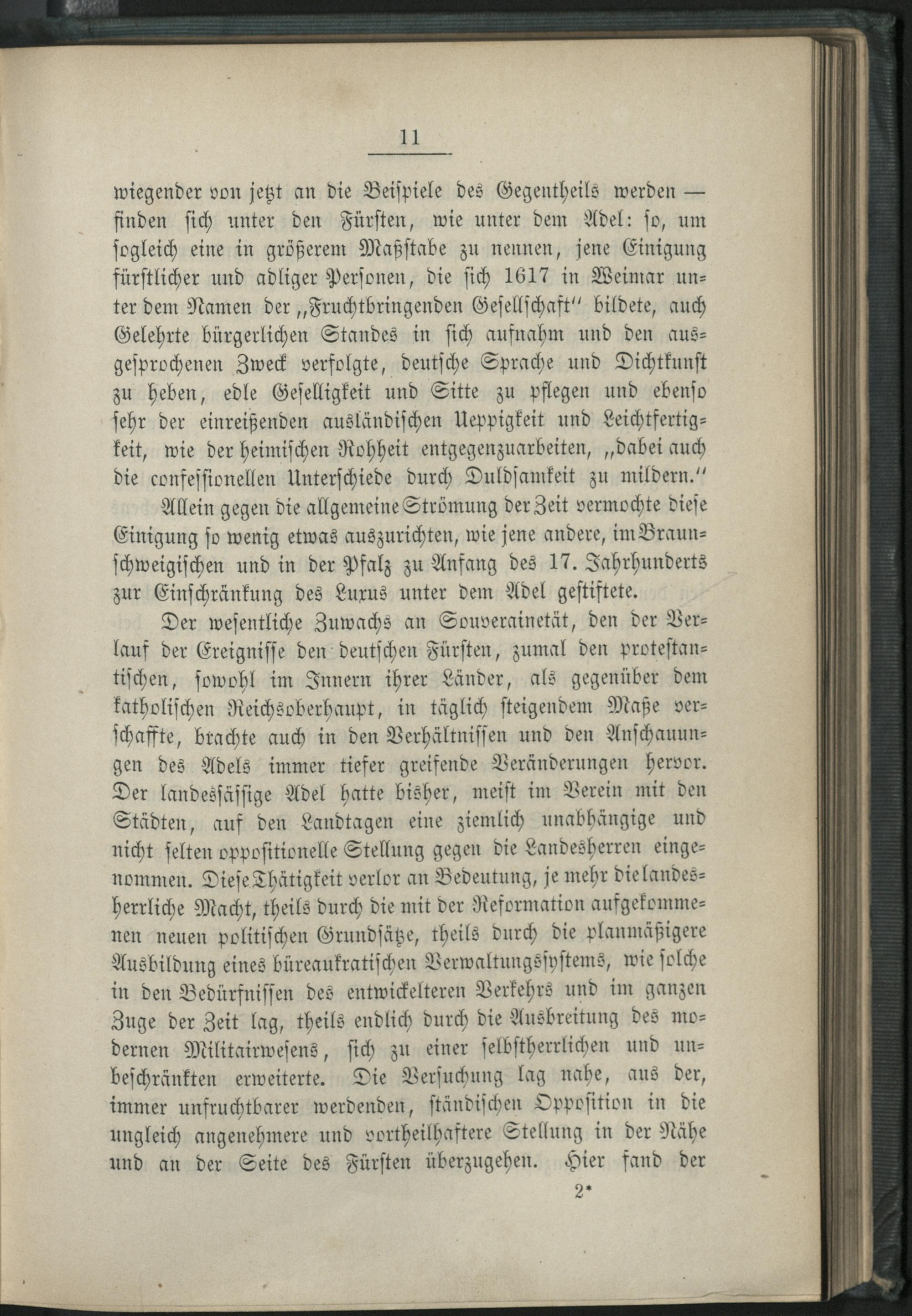 11

wiegender von jetzt an die Beispiele des Gegentheils werden — finden sich unter den Fürsten, wie unter dem Adel: so, um sogleich eine in größerem Maßstabe zu nennen, jene Einigung fürstlicher und adliger Personen, die sich 1617 in Weimar unter dem Namen der „Fruchtbringenden Gesellschaft" bildete, auch Gelehrte bürgerlichen Standes in sich aufnahm und den ausgesprochenen Zweck verfolgte, deutsche Sprache und Dichtkunst zu heben, edle Geselligkeit und Sitte zu pflegen und ebenso sehr der einreißenden ausländischen Ueppigkeit und Leichtfertigkeit, wie der heimischen Rohheit entgegenzuarbeiten, „dabei auch die confessionellen Unterschiede durch Duldsamkeit zu mildern."

Allein gegen die allgemeine Strömung der Zeit vermochte diese Einigung so wenig etwas auszurichten, wie jene andere, im Braunschweigischen und in der Pfalz zu Anfang des 17. Jahrhunderts zur Einschränkung des Luxus unter dem Adel gestiftete.

Der wesentliche Zuwachs an Souverainetät, den der Verlauf der Ereignisse den deutschen Fürsten, zumal den protestantischen, sowohl im Innern ihrer Länder, als gegenüber dem katholischen Reichsoberhaupt, in täglich steigendem Maße verschaffte, brachte auch in den Verhältnissen und den Anschauungen des Adels immer tiefer greifende Veränderungen hervor. Der landessässige Adel hatte bisher, meist im Verein mit den Städten, auf den Landtagen eine ziemlich unabhängige und nicht selten oppositionelle Stellung gegen die Landesherren eingenommen. Diese Thätigkeit verlor an Bedeutung, je mehr die landesherrliche Macht, theils durch die mit der Reformation aufgekommenen neuen politischen Grundsätze, theils durch die planmäßigere Ausbildung eines büreaukratischen Verwaltungssystems, wie solche in den Bedürfnissen des entwickelteren Verkehrs und im ganzen Zuge der Zeit lag, theils endlich durch die Ausbreitung des modernen Militairwesens, sich zu einer selbstherrlichen und unbeschränkten erweiterte. Die Versuchung lag nahe, aus der, immer unfruchtbarer werdenden, ständischen Opposition in die ungleich angenehmere und vortheilhaftere Stellung in der Nähe und an der Seite des Fürsten überzugehen. Hier fand der

2*